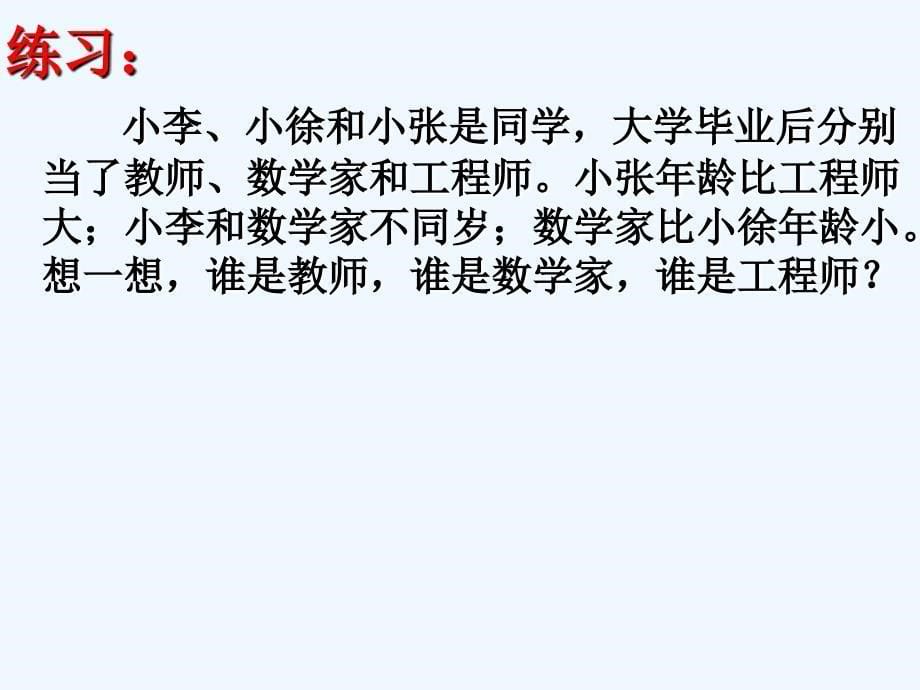 练习：

小李、小徐和小张是同学，大学毕业后分别当了教师、数学家和工程师。小张年龄比工程师大；小李和数学家不同岁；数学家比小徐年龄小。想一想，谁是教师，谁是数学家，谁是工程师？